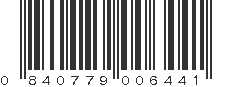 0 840779 006441